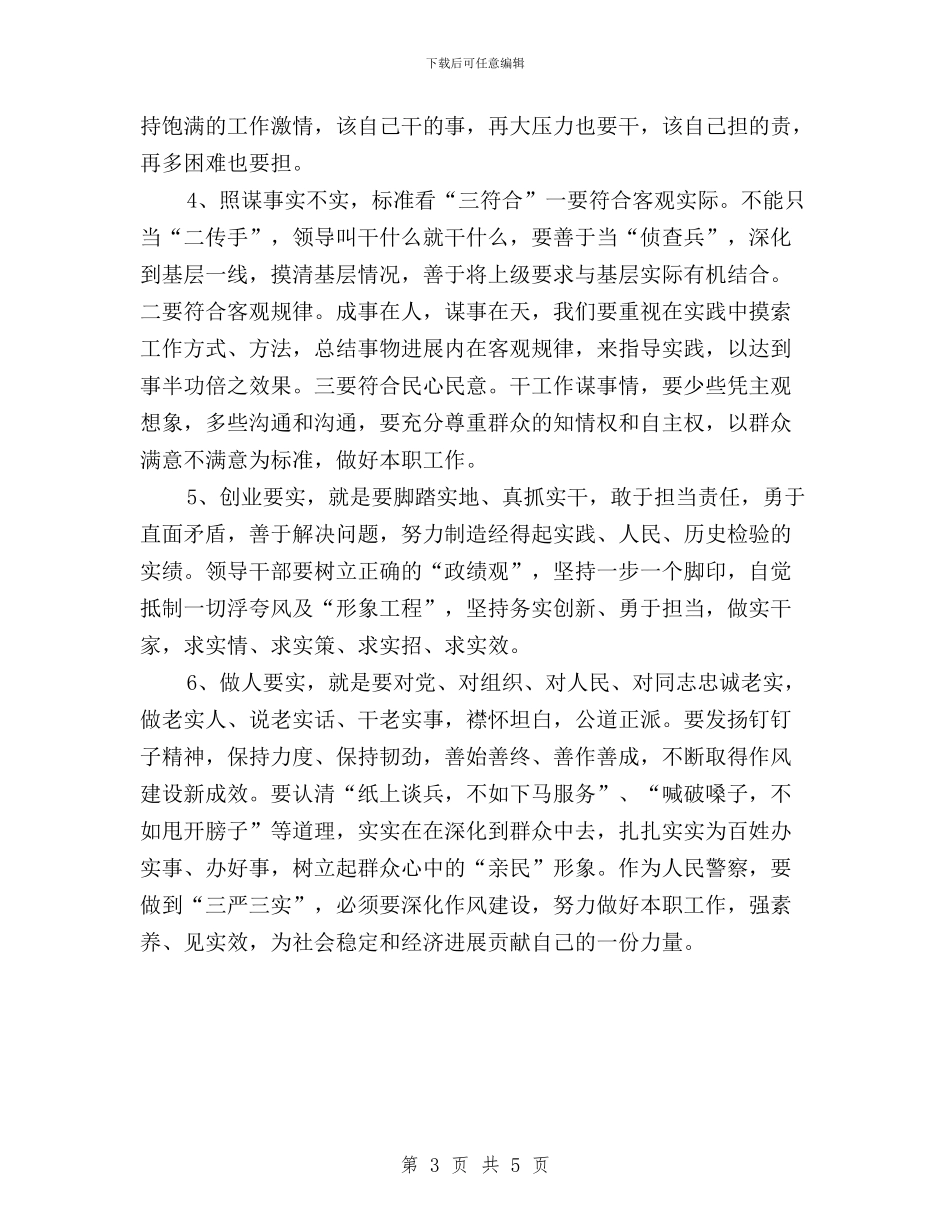 下载后可任意编辑

持饱满的工作激情，该自己干的事，再大压力也要干，该自己担的责，再多困难也要担。

4、照谋事实不实，标准看“三符合”一要符合客观实际。不能只当“二传手”，领导叫干什么就干什么，要善于当“侦查兵”，深化到基层一线，摸清基层情况，善于将上级要求与基层实际有机结合。二要符合客观规律。成事在人，谋事在天，我们要重视在实践中摸索工作方式、方法，总结事物进展内在客观规律，来指导实践，以达到事半功倍之效果。三要符合民心民意。干工作谋事情，要少些凭主观想象，多些沟通和沟通，要充分尊重群众的知情权和自主权，以群众满意不满意为标准，做好本职工作。

5、创业要实，就是要脚踏实地、真抓实干，敢于担当责任，勇于直面矛盾，善于解决问题，努力制造经得起实践、人民、历史检验的实绩。领导干部要树立正确的“政绩观”，坚持一步一个脚印，自觉抵制一切浮夸风及“形象工程”，坚持务实创新、勇于担当，做实干家，求实情、求实策、求实招、求实效。

6、做人要实，就是要对党、对组织、对人民、对同志忠诚老实，做老实人、说老实话、干老实事，襟怀坦白，公道正派。要发扬钉钉子精神，保持力度、保持韧劲，善始善终、善作善成，不断取得作风建设新成效。要认清“纸上谈兵，不如下马服务”、“喊破嗓子，不如甩开膀子”等道理，实实在在深化到群众中去，扎扎实实为百姓办实事、办好事，树立起群众心中的“亲民”形象。作为人民警察，要做到“三严三实”，必须要深化作风建设，努力做好本职工作，强素养、见实效，为社会稳定和经济进展贡献自己的一份力量。

第 3 页 共 5 页